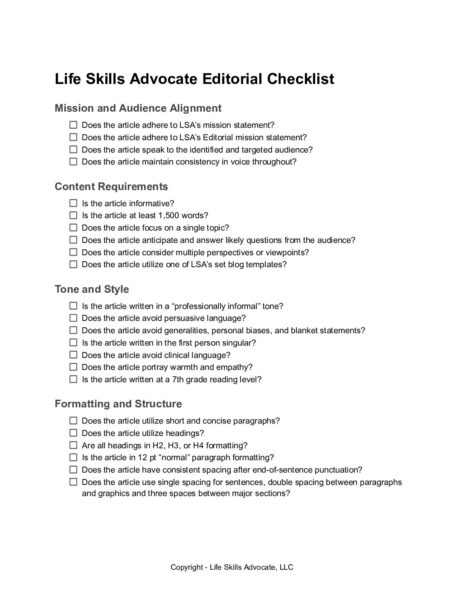 Life Skills Advocate Editorial Checklist

Mission and Audience Alignment

☐ Does the article adhere to LSA's mission statement?
☐ Does the article adhere to LSA's Editorial mission statement?
☐ Does the article speak to the identified and targeted audience?
☐ Does the article maintain consistency in voice throughout?

Content Requirements

☐ Is the article informative?
☐ Is the article at least 1,500 words?
☐ Does the article focus on a single topic?
☐ Does the article anticipate and answer likely questions from the audience?
☐ Does the article consider multiple perspectives or viewpoints?
☐ Does the article utilize one of LSA's set blog templates?

Tone and Style

☐ Is the article written in a "professionally informal" tone?
☐ Does the article avoid persuasive language?
☐ Does the article avoid generalities, personal biases, and blanket statements?
☐ Is the article written in the first person singular?
☐ Does the article avoid clinical language?
☐ Does the article portray warmth and empathy?
☐ Is the article written at a 7th grade reading level?

Formatting and Structure

☐ Does the article utilize short and concise paragraphs?
☐ Does the article utilize headings?
☐ Are all headings in H2, H3, or H4 formatting?
☐ Is the article in 12 pt "normal" paragraph formatting?
☐ Does the article have consistent spacing after end-of-sentence punctuation?
☐ Does the article use single spacing for sentences, double spacing between paragraphs and graphics and three spaces between major sections?

Copyright - Life Skills Advocate, LLC